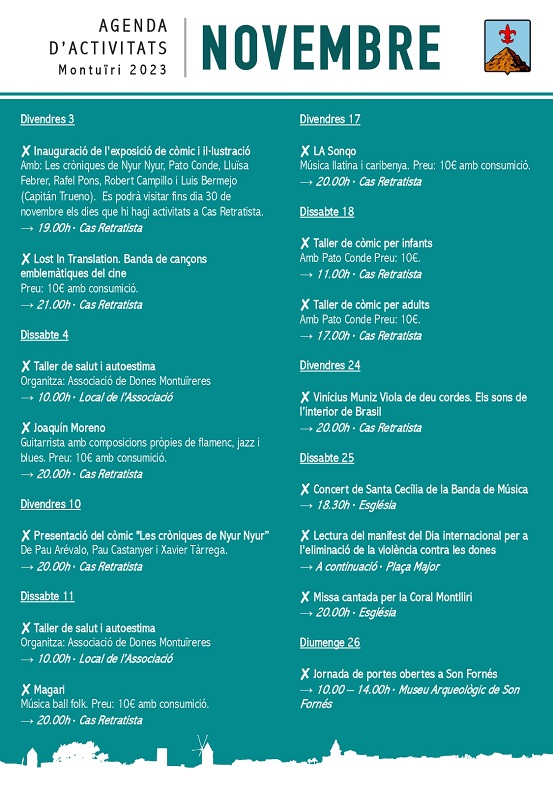 AGENDA D'ACTIVITATS Montuïri 2023

NOVEMBRE

Divendres 3

✗ Inauguració de l'exposició de còmic i il·lustració
Amb: Les cròniques de Nyur Nyur, Pato Conde, Lluïsa Febrer, Rafel Pons, Robert Campillo i Luis Bermejo (Capitán Trueno). Es podrà visitar fins dia 30 de novembre els dies que hi hagi activitats a Cas Retratista.
→ 19.00h · Cas Retratista

✗ Lost In Translation. Banda de cançons emblemàtiques del cine
Preu: 10€ amb consumició.
→ 21.00h · Cas Retratista

Dissabte 4

✗ Taller de salut i autoestima
Organitza: Associació de Dones Montuïreres
→ 10.00h · Local de l'Associació

✗ Joaquín Moreno
Guitarrista amb composicions pròpies de flamenc, jazz i blues. Preu: 10€ amb consumició.
→ 20.00h · Cas Retratista

Divendres 10

✗ Presentació del còmic "Les cròniques de Nyur Nyur"
De Pau Arévalo, Pau Castanyer i Xavier Tàrrega.
→ 20.00h · Cas Retratista

Dissabte 11

✗ Taller de salut i autoestima
Organitza: Associació de Dones Montuïreres
→ 10.00h · Local de l'Associació

✗ Magari
Música ball folk. Preu: 10€ amb consumició.
→ 20.00h · Cas Retratista

Divendres 17

✗ LA Sonqo
Música llatina i caribenya. Preu: 10€ amb consumició.
→ 20.00h · Cas Retratista

Dissabte 18

✗ Taller de còmic per infants
Amb Pato Conde Preu: 10€.
→ 11.00h · Cas Retratista

✗ Taller de còmic per adults
Amb Pato Conde Preu: 10€.
→ 17.00h · Cas Retratista

Divendres 24

✗ Vinícius Muniz Viola de deu cordes. Els sons de l'interior de Brasil
→ 20.00h · Cas Retratista

Dissabte 25

✗ Concert de Santa Cecília de la Banda de Música
→ 18.30h · Església

✗ Lectura del manifest del Dia internacional per a l'eliminació de la violència contra les dones
→ A continuació · Plaça Major

✗ Missa cantada per la Coral Montlliri
→ 20.00h · Església

Diumenge 26

✗ Jornada de portes obertes a Son Fornés
→ 10.00 – 14.00h · Museu Arqueològic de Son Fornés